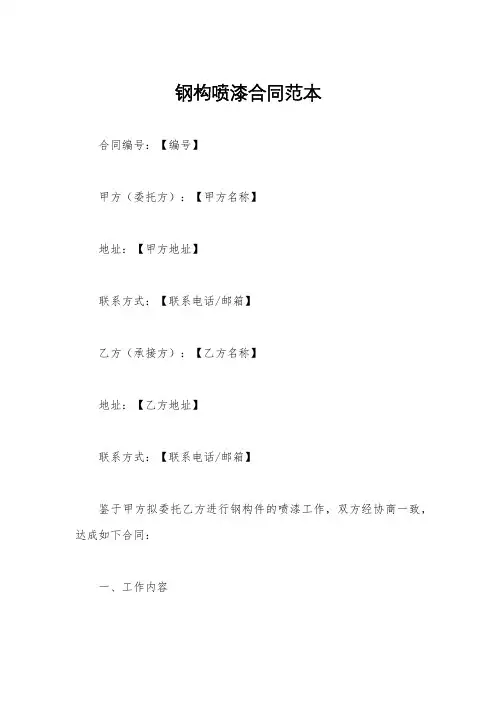 钢构喷漆合同范本

合同编号：【编号】

甲方（委托方）：【甲方名称】

地址：【甲方地址】

联系方式：【联系电话/邮箱】

乙方（承接方）：【乙方名称】

地址：【乙方地址】

联系方式：【联系电话/邮箱】

鉴于甲方拟委托乙方进行钢构件的喷漆工作，双方经协商一致，达成如下合同：

一、工作内容